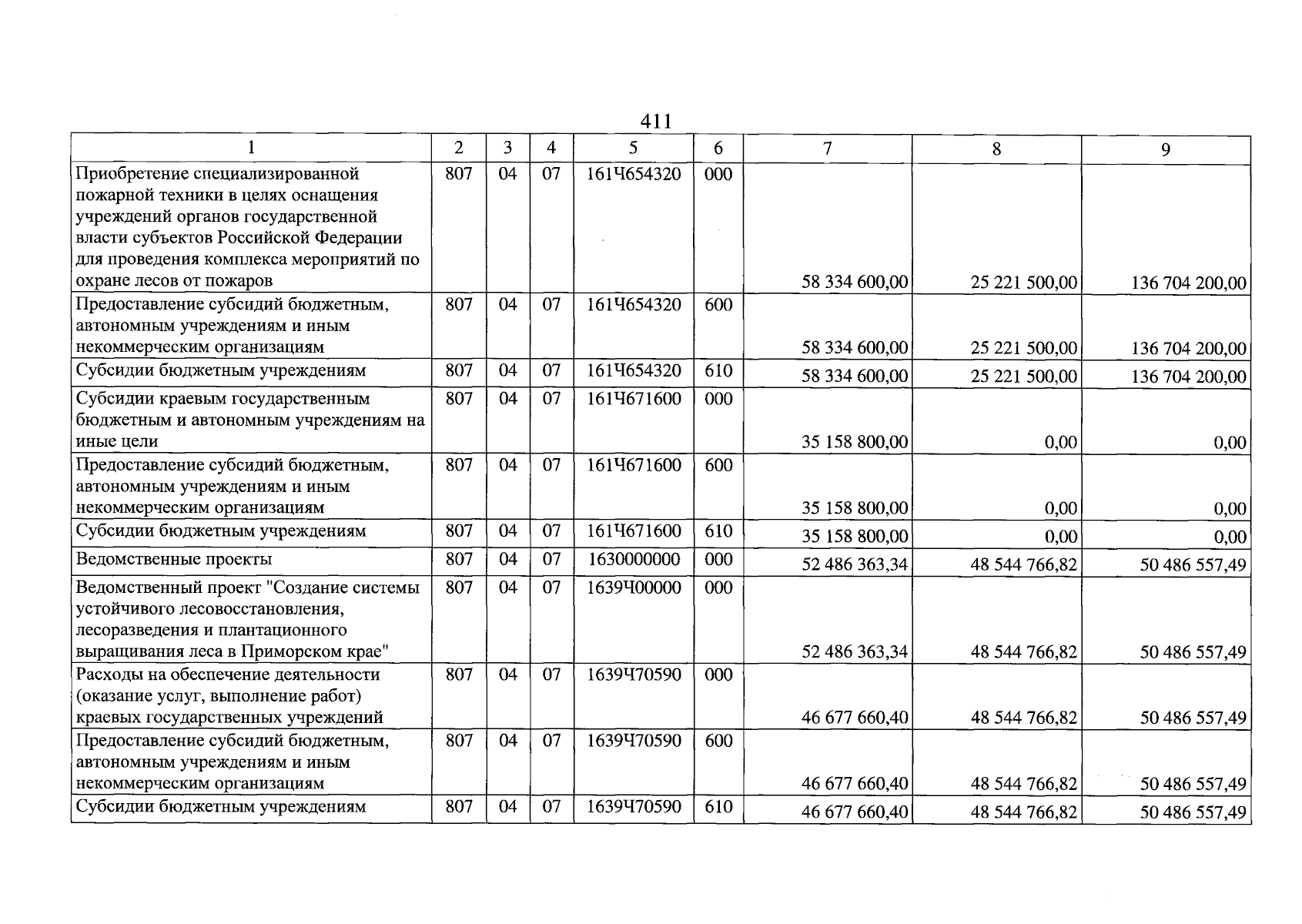 411

| 1 | 2 | 3 | 4 | 5 | 6 | 7 | 8 | 9 |
|---|---|---|---|---|---|---|---|---|
| Приобретение специализированной пожарной техники в целях оснащения учреждений органов государственной власти субъектов Российской Федерации для проведения комплекса мероприятий по охране лесов от пожаров | 807 | 04 | 07 | 161Ч654320 | 000 | 58 334 600,00 | 25 221 500,00 | 136 704 200,00 |
| Предоставление субсидий бюджетным, автономным учреждениям и иным некоммерческим организациям | 807 | 04 | 07 | 161Ч654320 | 600 | 58 334 600,00 | 25 221 500,00 | 136 704 200,00 |
| Субсидии бюджетным учреждениям | 807 | 04 | 07 | 161Ч654320 | 610 | 58 334 600,00 | 25 221 500,00 | 136 704 200,00 |
| Субсидии краевым государственным бюджетным и автономным учреждениям на иные цели | 807 | 04 | 07 | 161Ч671600 | 000 | 35 158 800,00 | 0,00 | 0,00 |
| Предоставление субсидий бюджетным, автономным учреждениям и иным некоммерческим организациям | 807 | 04 | 07 | 161Ч671600 | 600 | 35 158 800,00 | 0,00 | 0,00 |
| Субсидии бюджетным учреждениям | 807 | 04 | 07 | 161Ч671600 | 610 | 35 158 800,00 | 0,00 | 0,00 |
| Ведомственные проекты | 807 | 04 | 07 | 1630000000 | 000 | 52 486 363,34 | 48 544 766,82 | 50 486 557,49 |
| Ведомственный проект "Создание системы устойчивого лесовосстановления, лесоразведения и плантационного выращивания леса в Приморском крае" | 807 | 04 | 07 | 1639Ч00000 | 000 | 52 486 363,34 | 48 544 766,82 | 50 486 557,49 |
| Расходы на обеспечение деятельности (оказание услуг, выполнение работ) краевых государственных учреждений | 807 | 04 | 07 | 1639Ч70590 | 000 | 46 677 660,40 | 48 544 766,82 | 50 486 557,49 |
| Предоставление субсидий бюджетным, автономным учреждениям и иным некоммерческим организациям | 807 | 04 | 07 | 1639Ч70590 | 600 | 46 677 660,40 | 48 544 766,82 | 50 486 557,49 |
| Субсидии бюджетным учреждениям | 807 | 04 | 07 | 1639Ч70590 | 610 | 46 677 660,40 | 48 544 766,82 | 50 486 557,49 |